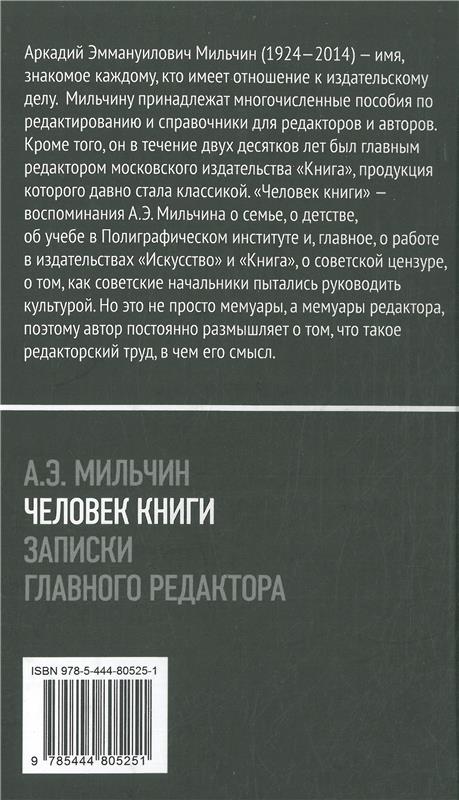 Аркадий Эммануилович Мильчин (1924–2014) – имя, знакомое каждому, кто имеет отношение к издательскому делу. Мильчину принадлежат многочисленные пособия по редактированию и справочники для редакторов и авторов. Кроме того, он в течение двух десятков лет был главным редактором московского издательства «Книга», продукция которого давно стала классикой. «Человек книги» – воспоминания А.Э. Мильчина о семье, о детстве, об учебе в Полиграфическом институте и, главное, о работе в издательствах «Искусство» и «Книга», о советской цензуре, о том, как советские начальники пытались руководить культурой. Но это не просто мемуары, а мемуары редактора, поэтому автор постоянно размышляет о том, что такое редакторский труд, в чем его смысл.

А.Э. МИЛЬЧИН
ЧЕЛОВЕК КНИГИ
ЗАПИСКИ
ГЛАВНОГО РЕДАКТОРА

ISBN 978-5-444-80525-1

9 785444 805251